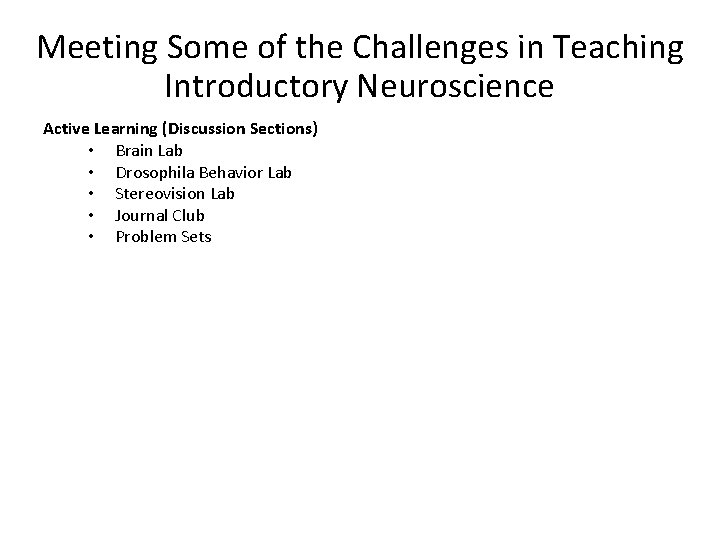 Meeting Some of the Challenges in Teaching Introductory Neuroscience

Active Learning (Discussion Sections)
• Brain Lab
• Drosophila Behavior Lab
• Stereovision Lab
• Journal Club
• Problem Sets